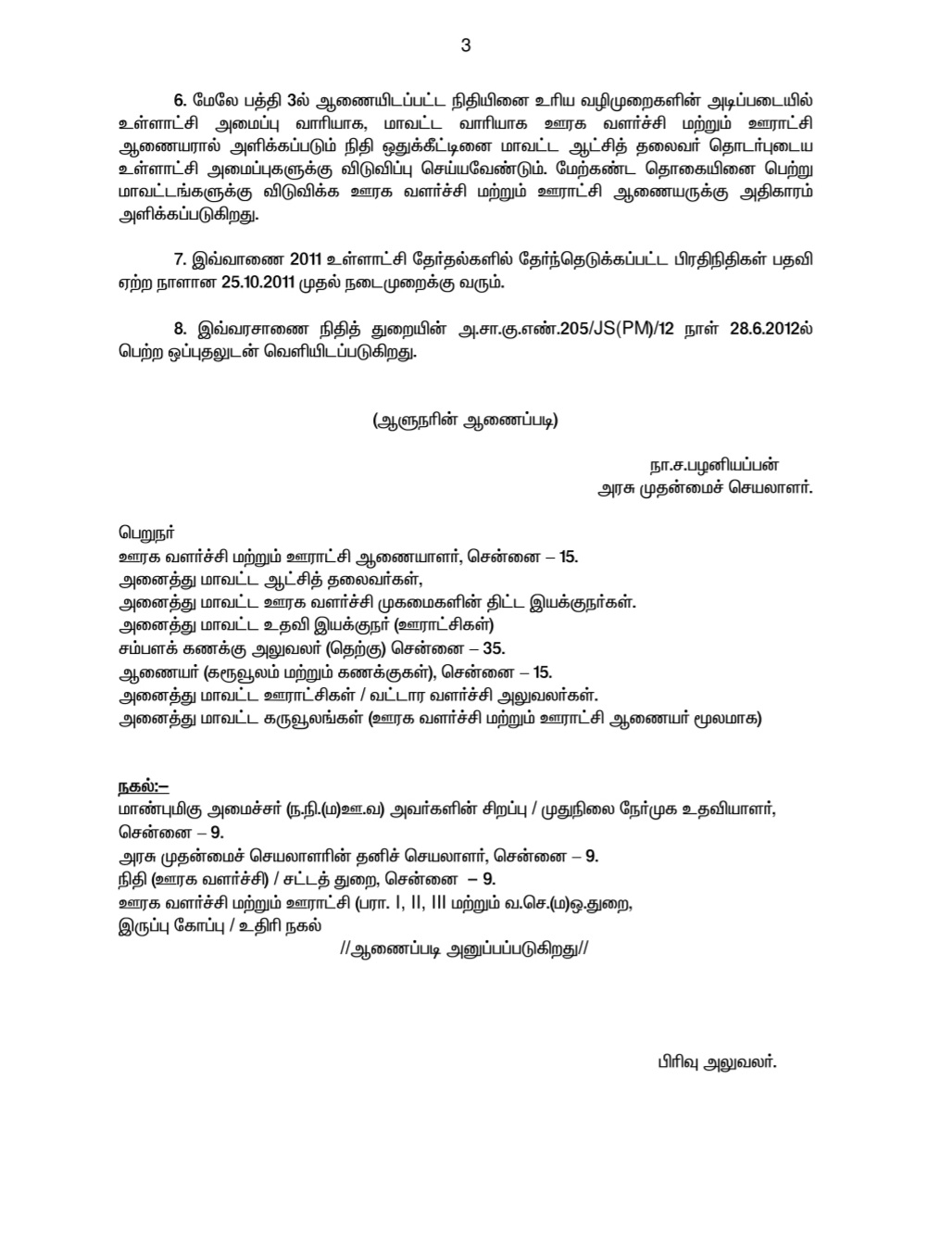 3

6. மேலே பத்தி 3ல் ஆணையிடப்பட்ட நிதியினை உரிய வழிமுறைகளின் அடிப்படையில் உள்ளாட்சி அமைப்பு வாரியாக, மாவட்ட வாரியாக ஊரக வளர்ச்சி மற்றும் ஊராட்சி ஆணையரால் அளிக்கப்படும் நிதி ஒதுக்கீட்டினை மாவட்ட ஆட்சித் தலைவர் தொடர்புடைய உள்ளாட்சி அமைப்புகளுக்கு விடுவிப்பு செய்யவேண்டும். மேற்கண்ட தொகையினை பெற்று மாவட்டங்களுக்கு விடுவிக்க ஊரக வளர்ச்சி மற்றும் ஊராட்சி ஆணையருக்கு அதிகாரம் அளிக்கப்படுகிறது.

7. இவ்வாணை 2011 உள்ளாட்சி தேர்தல்களில் தேர்ந்தெடுக்கப்பட்ட பிரதிநிதிகள் பதவி ஏற்ற நாளான 25.10.2011 முதல் நடைமுறைக்கு வரும்.

8. இவ்வரசாணை நிதித் துறையின் அ.சா.கு.எண்.205/JS(PM)/12 நாள் 28.6.2012ல் பெற்ற ஒப்புதலுடன் வெளியிடப்படுகிறது.

(ஆளுநரின் ஆணைப்படி)

நா.ச.பழனியப்பன்
அரசு முதன்மைச் செயலாளர்.

பெறுநர்
ஊரக வளர்ச்சி மற்றும் ஊராட்சி ஆணையாளர், சென்னை – 15.
அனைத்து மாவட்ட ஆட்சித் தலைவர்கள்,
அனைத்து மாவட்ட ஊரக வளர்ச்சி முகமைகளின் திட்ட இயக்குநர்கள்.
அனைத்து மாவட்ட உதவி இயக்குநர் (ஊராட்சிகள்)
சம்பளக் கணக்கு அலுவலர் (தெற்கு) சென்னை – 35.
ஆணையர் (கரூவூலம் மற்றும் கணக்குகள்), சென்னை – 15.
அனைத்து மாவட்ட ஊராட்சிகள் / வட்டார வளர்ச்சி அலுவலர்கள்.
அனைத்து மாவட்ட கருவூலங்கள் (ஊரக வளர்ச்சி மற்றும் ஊராட்சி ஆணையர் மூலமாக)

நகல்:–
மாண்புமிகு அமைச்சர் (ந.நி.(ம)ஊ.வ) அவர்களின் சிறப்பு / முதுநிலை நேர்முக உதவியாளர், சென்னை – 9.
அரசு முதன்மைச் செயலாளரின் தனிச் செயலாளர், சென்னை – 9.
நிதி (ஊரக வளர்ச்சி) / சட்டத் துறை, சென்னை – 9.
ஊரக வளர்ச்சி மற்றும் ஊராட்சி (பரா. I, II, III மற்றும் வ.செ.(ம)ஒ.துறை,
இருப்பு கோப்பு / உதிரி நகல்
//ஆணைப்படி அனுப்பப்படுகிறது//

பிரிவு அலுவலர்.